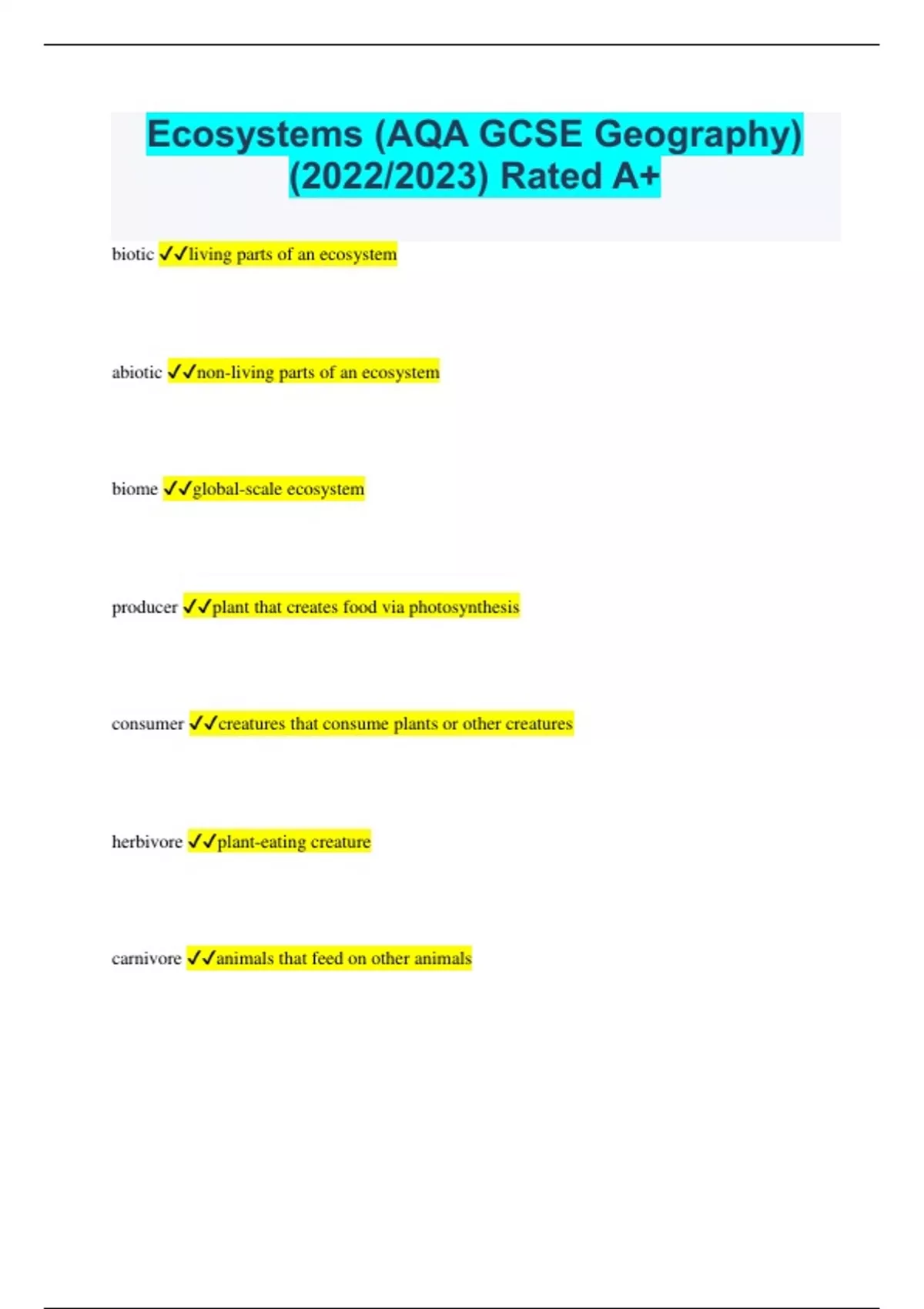 Ecosystems (AQA GCSE Geography) (2022/2023) Rated A+

biotic ✓✓living parts of an ecosystem

abiotic ✓✓non-living parts of an ecosystem

biome ✓✓global-scale ecosystem

producer ✓✓plant that creates food via photosynthesis

consumer ✓✓creatures that consume plants or other creatures

herbivore ✓✓plant-eating creature

carnivore ✓✓animals that feed on other animals